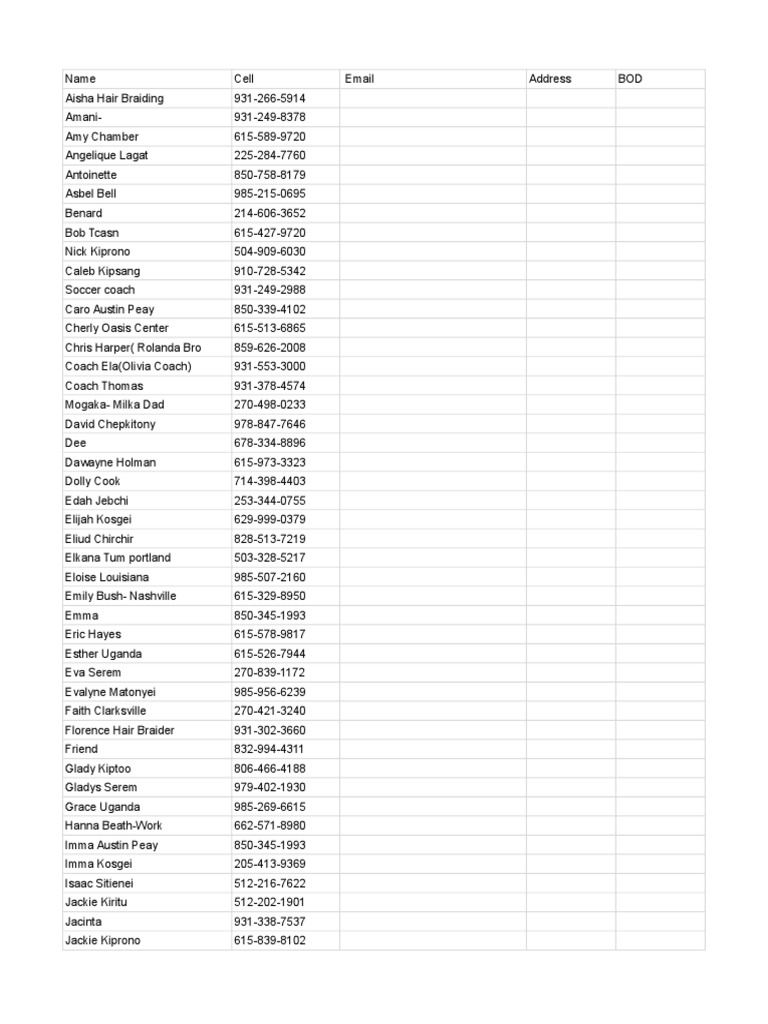 | Name | Cell | Email | Address | BOD |
|---|---|---|---|---|
| Aisha Hair Braiding | 931-266-5914 | | | |
| Amani- | 931-249-8378 | | | |
| Amy Chamber | 615-589-9720 | | | |
| Angelique Lagat | 225-284-7760 | | | |
| Antoinette | 850-758-8179 | | | |
| Asbel Bell | 985-215-0695 | | | |
| Benard | 214-606-3652 | | | |
| Bob Tcasn | 615-427-9720 | | | |
| Nick Kiprono | 504-909-6030 | | | |
| Caleb Kipsang | 910-728-5342 | | | |
| Soccer coach | 931-249-2988 | | | |
| Caro Austin Peay | 850-339-4102 | | | |
| Cherly Oasis Center | 615-513-6865 | | | |
| Chris Harper( Rolanda Bro | 859-626-2008 | | | |
| Coach Ela(Olivia Coach) | 931-553-3000 | | | |
| Coach Thomas | 931-378-4574 | | | |
| Mogaka- Milka Dad | 270-498-0233 | | | |
| David Chepkitony | 978-847-7646 | | | |
| Dee | 678-334-8896 | | | |
| Dawayne Holman | 615-973-3323 | | | |
| Dolly Cook | 714-398-4403 | | | |
| Edah Jebchi | 253-344-0755 | | | |
| Elijah Kosgei | 629-999-0379 | | | |
| Eliud Chirchir | 828-513-7219 | | | |
| Elkana Tum portland | 503-328-5217 | | | |
| Eloise Louisiana | 985-507-2160 | | | |
| Emily Bush- Nashville | 615-329-8950 | | | |
| Emma | 850-345-1993 | | | |
| Eric Hayes | 615-578-9817 | | | |
| Esther Uganda | 615-526-7944 | | | |
| Eva Serem | 270-839-1172 | | | |
| Evalyne Matonyei | 985-956-6239 | | | |
| Faith Clarksville | 270-421-3240 | | | |
| Florence Hair Braider | 931-302-3660 | | | |
| Friend | 832-994-4311 | | | |
| Glady Kiptoo | 806-466-4188 | | | |
| Gladys Serem | 979-402-1930 | | | |
| Grace Uganda | 985-269-6615 | | | |
| Hanna Beath-Work | 662-571-8980 | | | |
| Imma Austin Peay | 850-345-1993 | | | |
| Imma Kosgei | 205-413-9369 | | | |
| Isaac Sitienei | 512-216-7622 | | | |
| Jackie Kiritu | 512-202-1901 | | | |
| Jacinta | 931-338-7537 | | | |
| Jackie Kiprono | 615-839-8102 | | | |